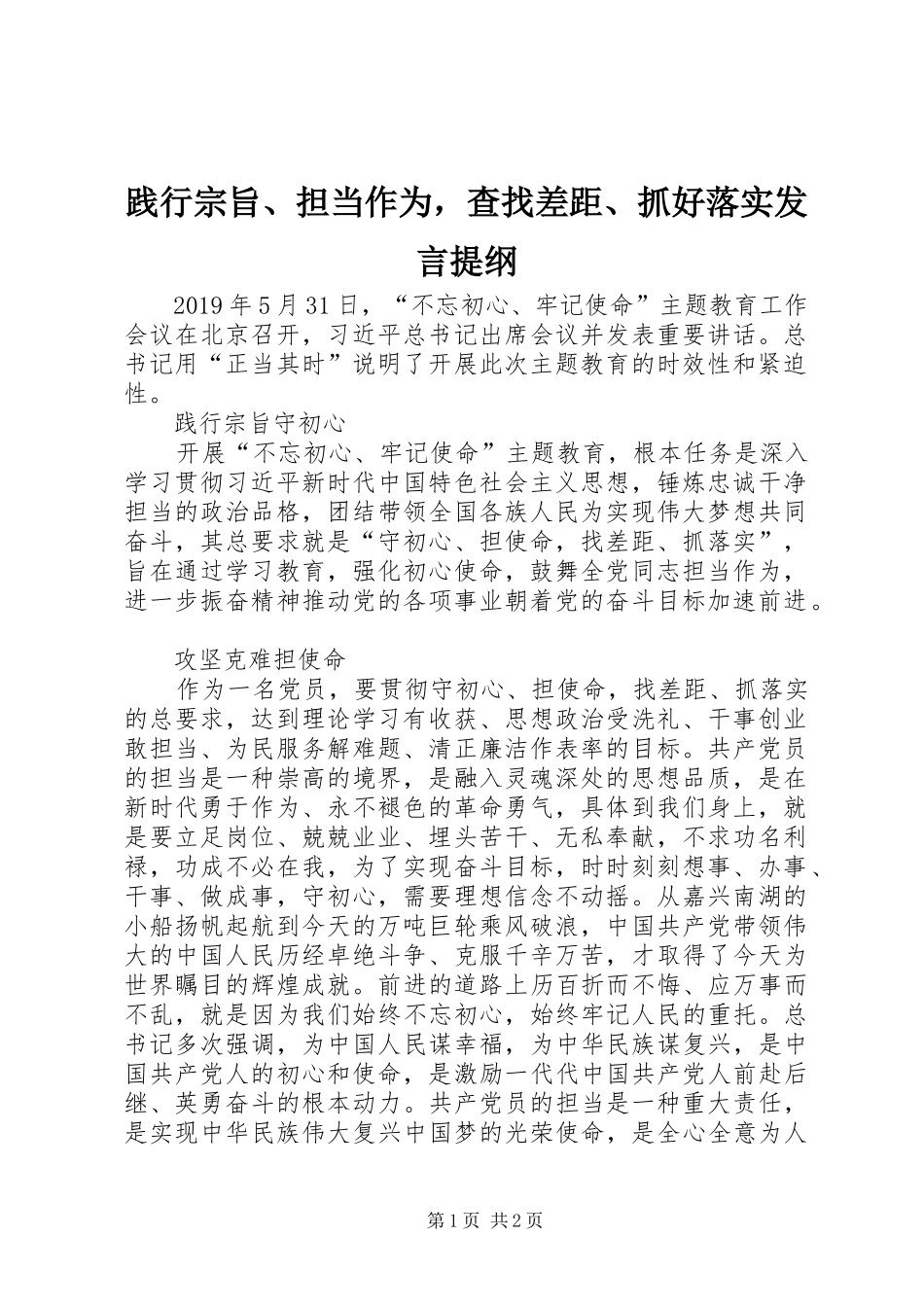 践行宗旨、担当作为，查找差距、抓好落实发言提纲

2019年5月31日，“不忘初心、牢记使命”主题教育工作会议在北京召开，习近平总书记出席会议并发表重要讲话。总书记用“正当其时”说明了开展此次主题教育的时效性和紧迫性。

践行宗旨守初心

开展“不忘初心、牢记使命”主题教育，根本任务是深入学习贯彻习近平新时代中国特色社会主义思想，锤炼忠诚干净担当的政治品格，团结带领全国各族人民为实现伟大梦想共同奋斗，其总要求就是“守初心、担使命，找差距、抓落实”，旨在通过学习教育，强化初心使命，鼓舞全党同志担当作为，进一步振奋精神推动党的各项事业朝着党的奋斗目标加速前进。

攻坚克难担使命

作为一名党员，要贯彻守初心、担使命，找差距、抓落实的总要求，达到理论学习有收获、思想政治受洗礼、干事创业敢担当、为民服务解难题、清正廉洁作表率的目标。共产党员的担当是一种崇高的境界，是融入灵魂深处的思想品质，是在新时代勇于作为、永不褪色的革命勇气，具体到我们身上，就是要立足岗位、兢兢业业、埋头苦干、无私奉献，不求功名利禄，功成不必在我，为了实现奋斗目标，时时刻刻想事、办事、干事、做成事，守初心，需要理想信念不动摇。从嘉兴南湖的小船扬帆起航到今天的万吨巨轮乘风破浪，中国共产党带领伟大的中国人民历经卓绝斗争、克服千辛万苦，才取得了今天为世界瞩目的辉煌成就。前进的道路上历百折而不悔、应万事而不乱，就是因为我们始终不忘初心，始终牢记人民的重托。总书记多次强调，为中国人民谋幸福，为中华民族谋复兴，是中国共产党人的初心和使命，是激励一代代中国共产党人前赴后继、英勇奋斗的根本动力。共产党员的担当是一种重大责任，是实现中华民族伟大复兴中国梦的光荣使命，是全心全意为人

第1页 共2页